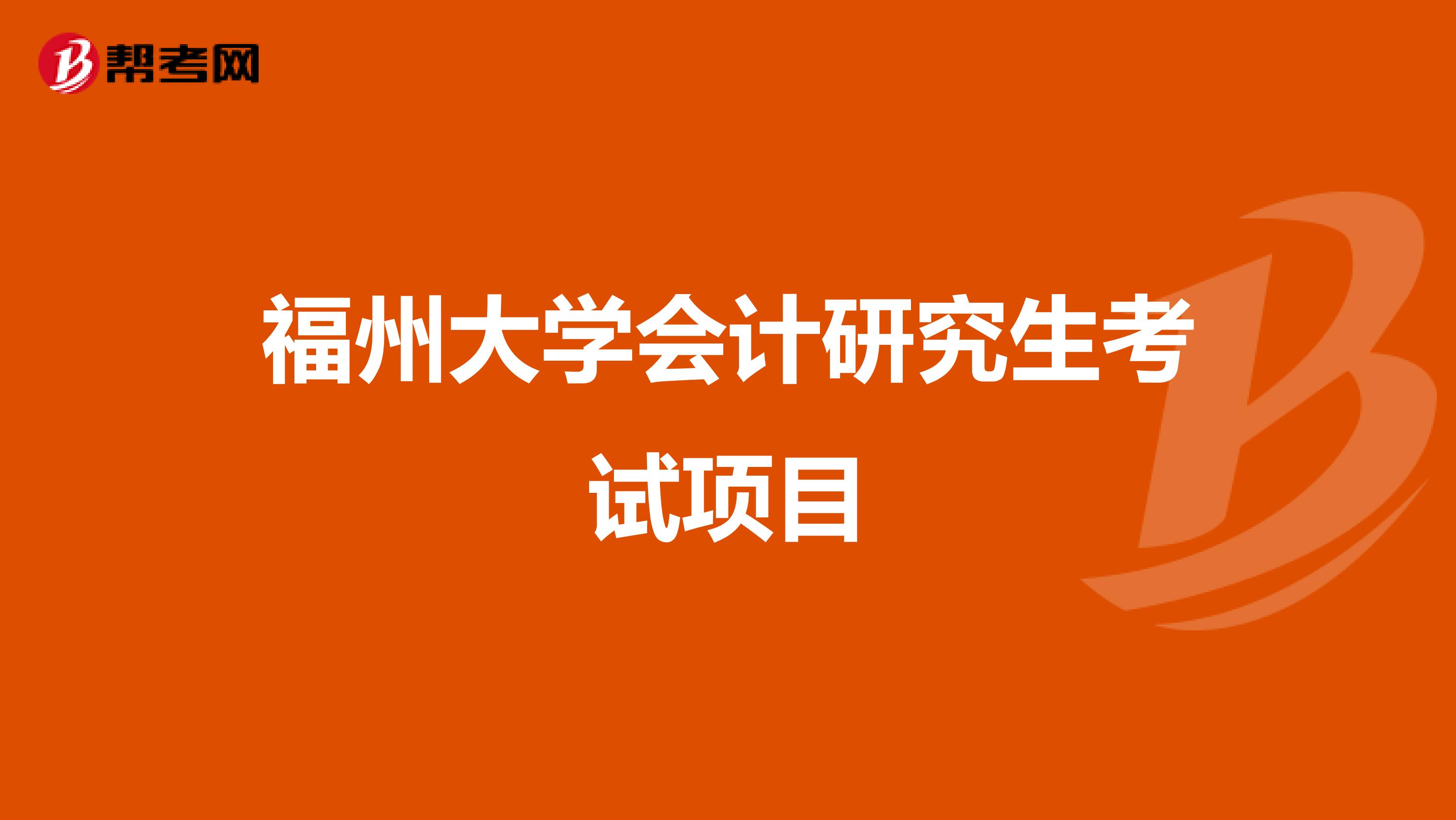 帮考网

福州大学会计研究生考试项目